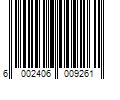 6 002406 009261